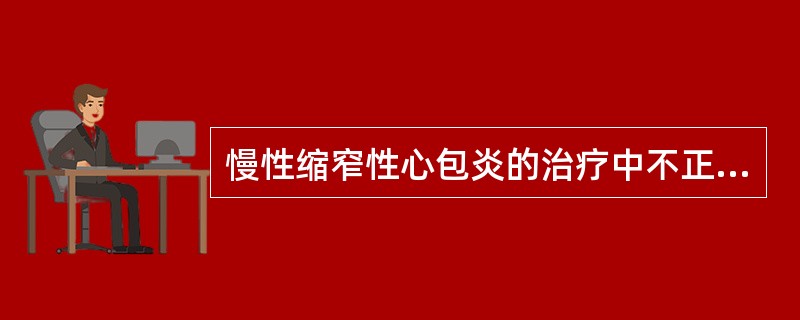 慢性缩窄性心包炎的治疗中不正...